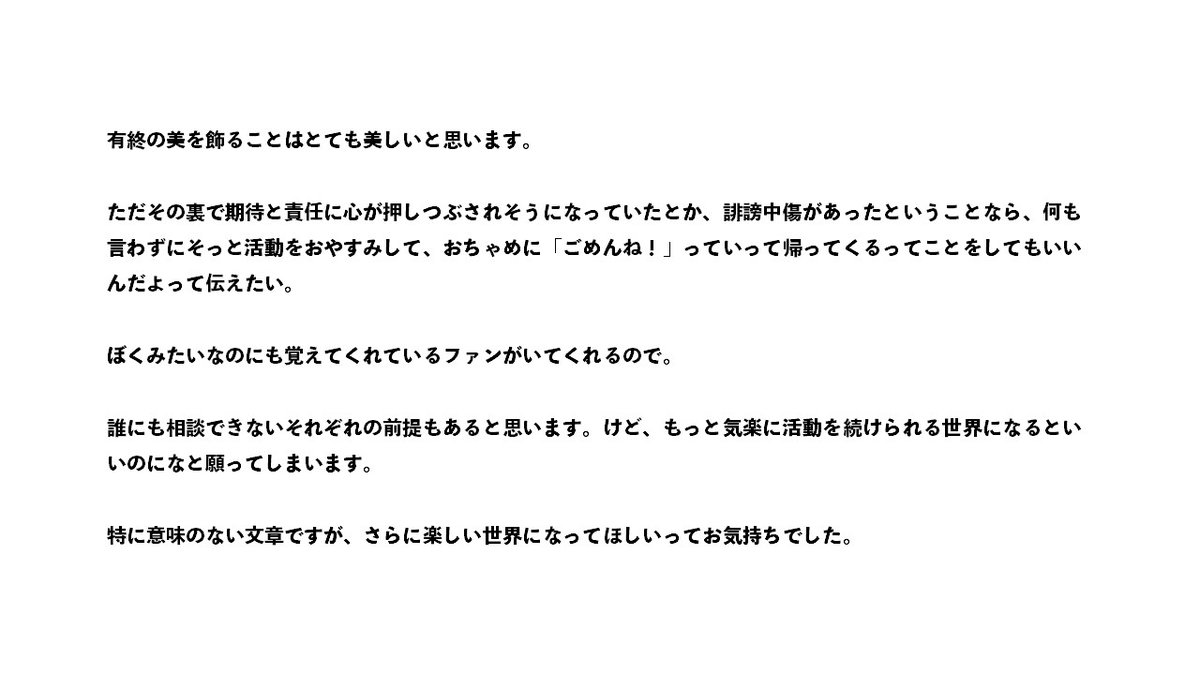 有終の美を飾ることはとても美しいと思います。

ただその裏で期待と責任に心が押しつぶされそうになっていたとか、誹謗中傷があったということなら、何も言わずにそっと活動をおやすみして、おちゃめに「ごめんね！」っていって帰ってくるってことをしてもいいんだよって伝えたい。

ぼくみたいなのにも覚えてくれているファンがいてくれるので。

誰にも相談できないそれぞれの前提もあると思います。けど、もっと気楽に活動を続けられる世界になるといいのになと願ってしまいます。

特に意味のない文章ですが、さらに楽しい世界になってほしいってお気持ちでした。